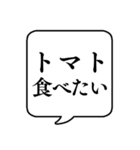 トマト
食べたい